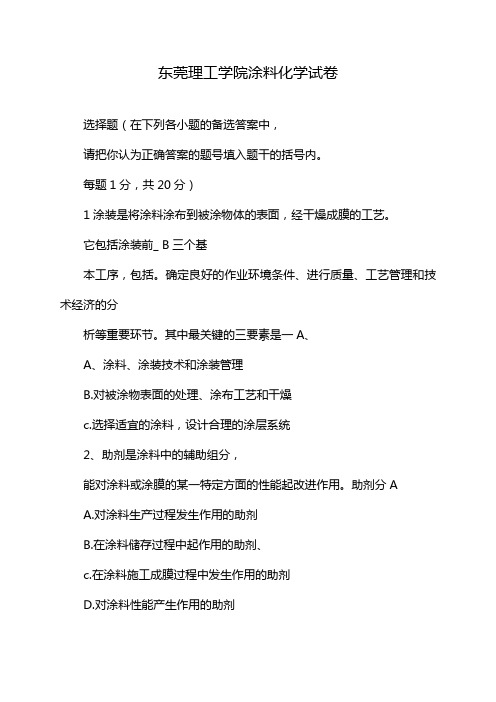 东莞理工学院涂料化学试卷

选择题（在下列各小题的备选答案中，

请把你认为正确答案的题号填入题干的括号内。

每题 1 分，共 20 分）

1 涂装是将涂料涂布到被涂物体的表面，经干燥成膜的工艺。

它包括涂装前_ B 三个基

本工序，包括。确定良好的作业环境条件、进行质量、工艺管理和技术经济的分

析等重要环节。其中最关键的三要素是一 A、

A、涂料、涂装技术和涂装管理

B.对被涂物表面的处理、涂布工艺和干燥

c.选择适宜的涂料，设计合理的涂层系统

2、助剂是涂料中的辅助组分，

能对涂料或涂膜的某一特定方面的性能起改进作用。助剂分 A

A.对涂料生产过程发生作用的助剂

B.在涂料储存过程中起作用的助剂、

c.在涂料施工成膜过程中发生作用的助剂

D.对涂料性能产生作用的助剂